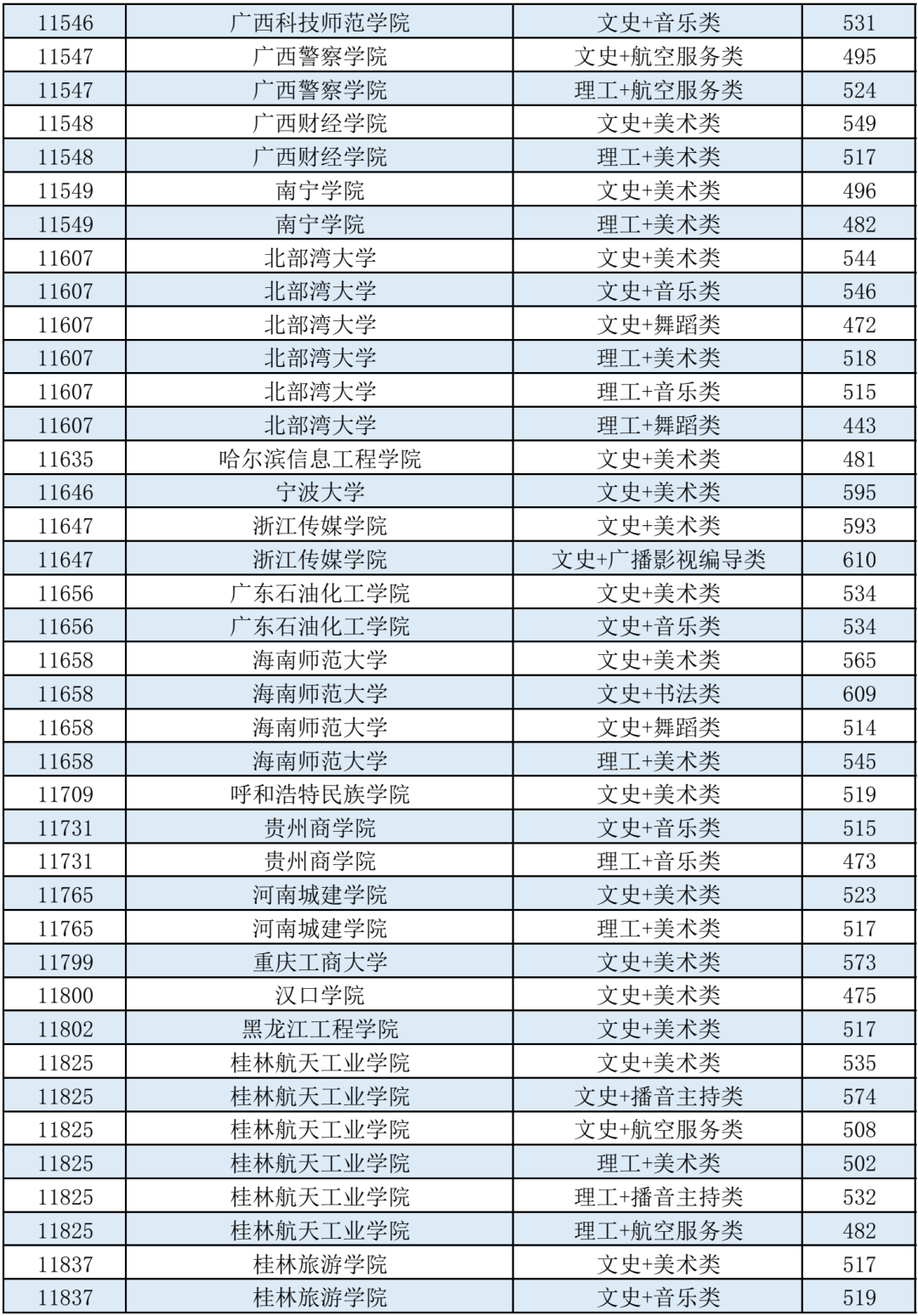 | 11546 | 广西科技师范学院 | 文史+音乐类 | 531 |
|---|---|---|---|
| 11547 | 广西警察学院 | 文史+航空服务类 | 495 |
| 11547 | 广西警察学院 | 理工+航空服务类 | 524 |
| 11548 | 广西财经学院 | 文史+美术类 | 549 |
| 11548 | 广西财经学院 | 理工+美术类 | 517 |
| 11549 | 南宁学院 | 文史+美术类 | 496 |
| 11549 | 南宁学院 | 理工+美术类 | 482 |
| 11607 | 北部湾大学 | 文史+美术类 | 544 |
| 11607 | 北部湾大学 | 文史+音乐类 | 546 |
| 11607 | 北部湾大学 | 文史+舞蹈类 | 472 |
| 11607 | 北部湾大学 | 理工+美术类 | 518 |
| 11607 | 北部湾大学 | 理工+音乐类 | 515 |
| 11607 | 北部湾大学 | 理工+舞蹈类 | 443 |
| 11635 | 哈尔滨信息工程学院 | 文史+美术类 | 481 |
| 11646 | 宁波大学 | 文史+美术类 | 595 |
| 11647 | 浙江传媒学院 | 文史+美术类 | 593 |
| 11647 | 浙江传媒学院 | 文史+广播影视编导类 | 610 |
| 11656 | 广东石油化工学院 | 文史+美术类 | 534 |
| 11656 | 广东石油化工学院 | 文史+音乐类 | 534 |
| 11658 | 海南师范大学 | 文史+美术类 | 565 |
| 11658 | 海南师范大学 | 文史+书法类 | 609 |
| 11658 | 海南师范大学 | 文史+舞蹈类 | 514 |
| 11658 | 海南师范大学 | 理工+美术类 | 545 |
| 11709 | 呼和浩特民族学院 | 文史+美术类 | 519 |
| 11731 | 贵州商学院 | 文史+音乐类 | 515 |
| 11731 | 贵州商学院 | 理工+音乐类 | 473 |
| 11765 | 河南城建学院 | 文史+美术类 | 523 |
| 11765 | 河南城建学院 | 理工+美术类 | 517 |
| 11799 | 重庆工商大学 | 文史+美术类 | 573 |
| 11800 | 汉口学院 | 文史+美术类 | 475 |
| 11802 | 黑龙江工程学院 | 文史+美术类 | 517 |
| 11825 | 桂林航天工业学院 | 文史+美术类 | 535 |
| 11825 | 桂林航天工业学院 | 文史+播音主持类 | 574 |
| 11825 | 桂林航天工业学院 | 文史+航空服务类 | 508 |
| 11825 | 桂林航天工业学院 | 理工+美术类 | 502 |
| 11825 | 桂林航天工业学院 | 理工+播音主持类 | 532 |
| 11825 | 桂林航天工业学院 | 理工+航空服务类 | 482 |
| 11837 | 桂林旅游学院 | 文史+美术类 | 517 |
| 11837 | 桂林旅游学院 | 文史+音乐类 | 519 |